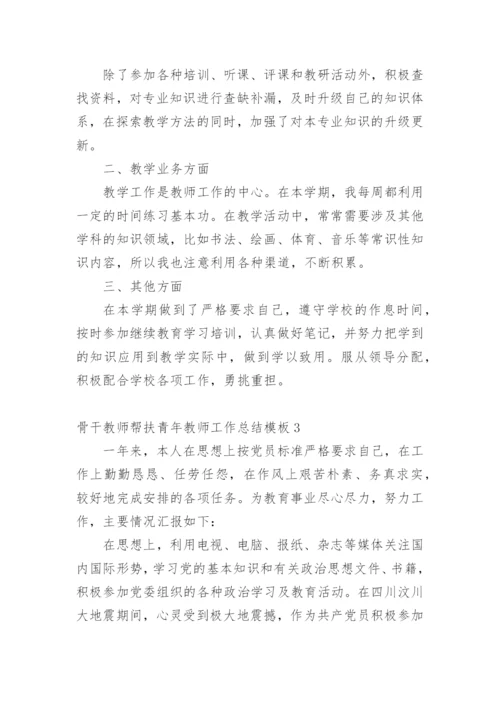 除了参加各种培训、听课、评课和教研活动外，积极查找资料，对专业知识进行查缺补漏，及时升级自己的知识体系，在探索教学方法的同时，加强了对本专业知识的升级更新。

二、教学业务方面

教学工作是教师工作的中心。在本学期，我每周都利用一定的时间练习基本功。在教学活动中，常常需要涉及其他学科的知识领域，比如书法、绘画、体育、音乐等常识性知识内容，所以我也注意利用各种渠道，不断积累。

三、其他方面

在本学期做到了严格要求自己，遵守学校的作息时间，按时参加继续教育学习培训，认真做好笔记，并努力把学到的知识应用到教学实际中，做到学以致用。服从领导分配，积极配合学校各项工作，勇挑重担。

骨干教师帮扶青年教师工作总结模板3

一年来，本人在思想上按党员标准严格要求自己，在工作上勤勤恳恳、任劳任怨，在作风上艰苦朴素、务真求实，较好地完成安排的各项任务。为教育事业尽心尽力，努力工作，主要情况汇报如下：

在思想上，利用电视、电脑、报纸、杂志等媒体关注国内国际形势，学习党的基本知识和有关政治思想文件、书籍，积极参加党委组织的各种政治学习及教育活动。在四川汶川大地震期间，心灵受到极大地震撼，作为共产党员积极参加